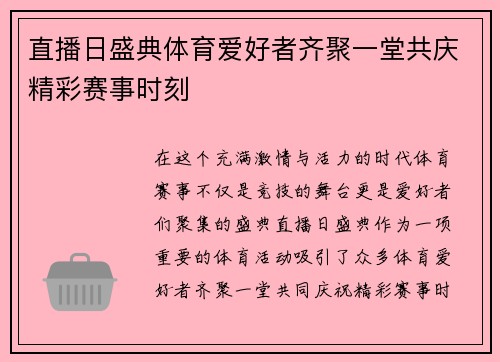 直播日盛典体育爱好者齐聚一堂共庆精彩赛事时刻

在这个充满激情与活力的时代体育赛事不仅是竞技的舞台更是爱好者们聚集的盛典直播日盛典作为一项重要的体育活动吸引了众多体育爱好者齐聚一堂共同庆祝精彩赛事时